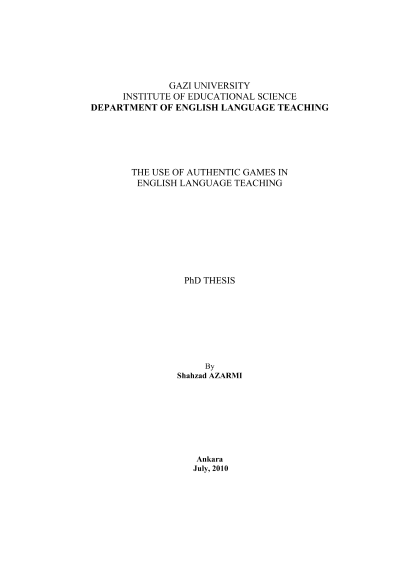 GAZI UNIVERSITY
INSTITUTE OF EDUCATIONAL SCIENCE
DEPARTMENT OF ENGLISH LANGUAGE TEACHING

THE USE OF AUTHENTIC GAMES IN
ENGLISH LANGUAGE TEACHING

PhD THESIS

By
Shahzad AZARMI

Ankara
July, 2010